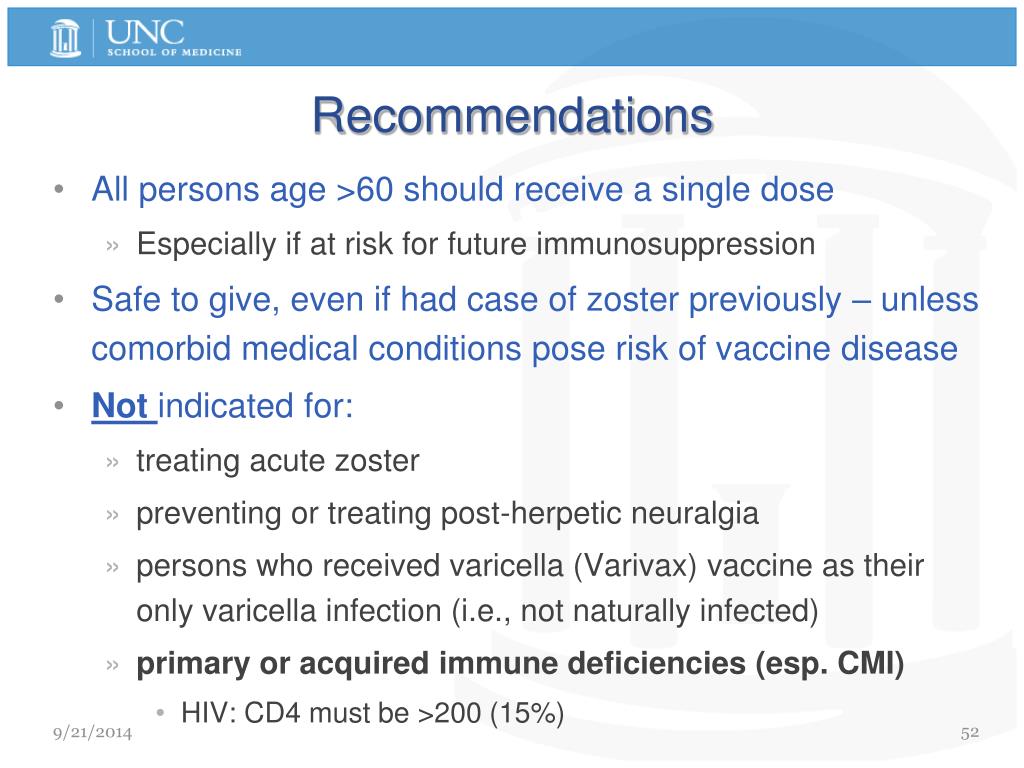 UNC
SCHOOL OF MEDICINE

Recommendations

• All persons age >60 should receive a single dose
» Especially if at risk for future immunosuppression
• Safe to give, even if had case of zoster previously – unless comorbid medical conditions pose risk of vaccine disease
• Not indicated for:
» treating acute zoster
» preventing or treating post-herpetic neuralgia
» persons who received varicella (Varivax) vaccine as their only varicella infection (i.e., not naturally infected)
» primary or acquired immune deficiencies (esp. CMI)
• HIV: CD4 must be >200 (15%)

9/21/2014

52